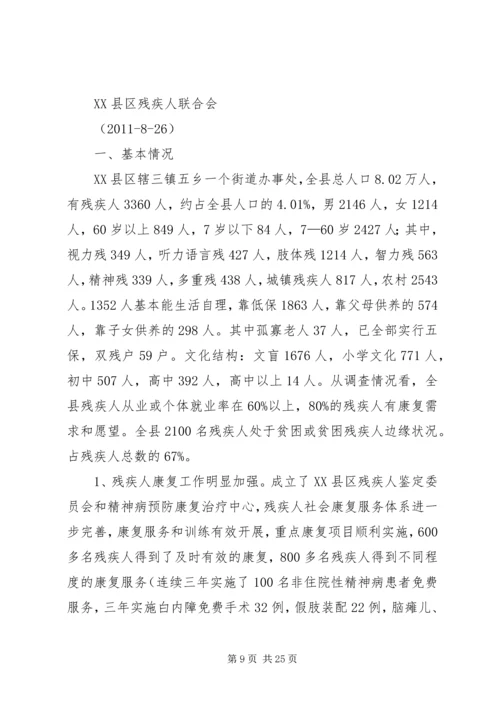 XX 县区残疾人联合会

（2011-8-26）

一、基本情况

XX 县区辖三镇五乡一个街道办事处，全县总人口 8.02 万人，有残疾人 3360 人，约占全县人口的 4.01%，男 2146 人，女 1214 人，60 岁以上 849 人，7 岁以下 84 人，7—60 岁 2427 人；其中，视力残 349 人，听力语言残 427 人，肢体残 1214 人，智力残 563 人，精神残 339 人，多重残 438 人，城镇残疾人 817 人，农村 2543 人。1352 人基本能生活自理，靠低保 1863 人，靠父母供养的 574 人，靠子女供养的 298 人。其中孤寡老人 37 人，已全部实行五保，双残户 59 户。文化结构：文盲 1676 人，小学文化 771 人，初中 507 人，高中 392 人，高中以上 14 人。从调查情况看，全县残疾人从业或个体就业率在 60%以上，80%的残疾人有康复需求和愿望。全县 2100 名残疾人处于贫困或贫困残疾人边缘状况。占残疾人总数的 67%。

1、残疾人康复工作明显加强。成立了 XX 县区残疾人鉴定委员会和精神病预防康复治疗中心，残疾人社会康复服务体系进一步完善，康复服务和训练有效开展，重点康复项目顺利实施，600 多名残疾人得到了及时有效的康复，800 多名残疾人得到不同程度的康复服务（连续三年实施了 100 名非住院性精神病患者免费服务，三年实施白内障免费手术 32 例，假肢装配 22 例，脑瘫儿、

第 9 页 共 25 页